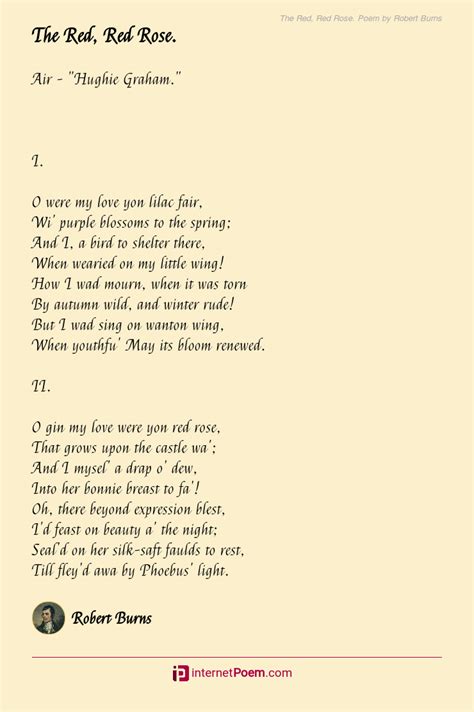 The Red, Red Rose. Poem by Robert Burns

The Red, Red Rose.

Air - "Hughie Graham."

I.

O were my love yon lilac fair,
Wi' purple blossoms to the spring;
And I, a bird to shelter there,
When wearied on my little wing!
How I wad mourn, when it was torn
By autumn wild, and winter rude!
But I wad sing on wanton wing,
When youthfu' May its bloom renewed.

II.

O gin my love were yon red rose,
That grows upon the castle wa';
And I mysel' a drap o' dew,
Into her bonnie breast to fa'!
Oh, there beyond expression blest,
I'd feast on beauty a' the night;
Seal'd on her silk-saft faulds to rest,
Till fley'd awa by Phoebus' light.

Robert Burns

internetPoem.com